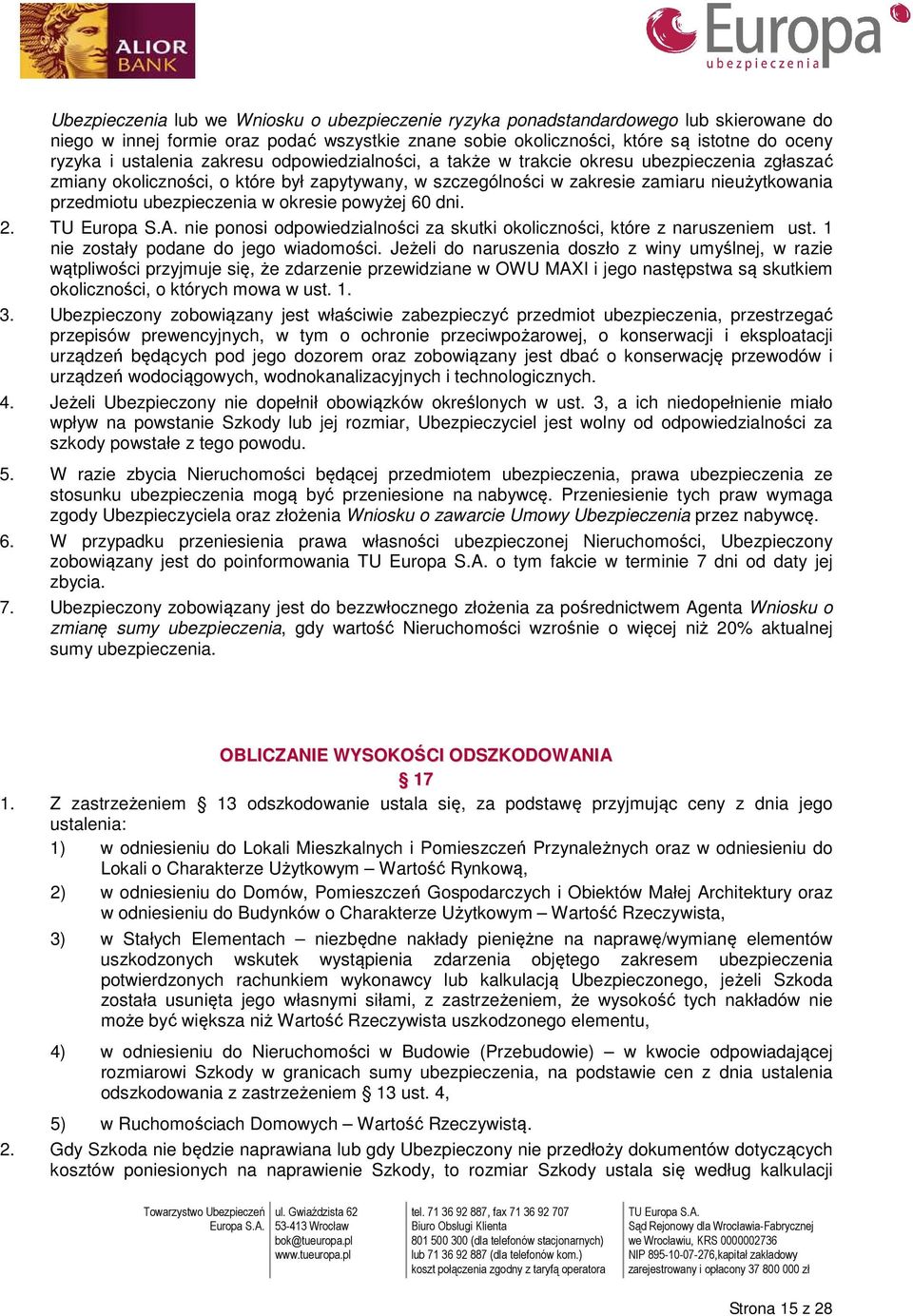 ALIOR BANK

Europa ubezpieczenia

Ubezpieczenia lub we Wniosku o ubezpieczenie ryzyka ponadstandardowego lub skierowane do niego w innej formie oraz podać wszystkie znane sobie okoliczności, które są istotne do oceny ryzyka i ustalenia zakresu odpowiedzialności, a także w trakcie okresu ubezpieczenia zgłaszać zmiany okoliczności, o które był zapytywany, w szczególności w zakresie zamiaru nieużytkowania przedmiotu ubezpieczenia w okresie powyżej 60 dni.

2. TU Europa S.A. nie ponosi odpowiedzialności za skutki okoliczności, które z naruszeniem ust. 1 nie zostały podane do jego wiadomości. Jeżeli do naruszenia doszło z winy umyślnej, w razie wątpliwości przyjmuje się, że zdarzenie przewidziane w OWU MAXI i jego następstwa są skutkiem okoliczności, o których mowa w ust. 1.

3. Ubezpieczony zobowiązany jest właściwie zabezpieczyć przedmiot ubezpieczenia, przestrzegać przepisów prewencyjnych, w tym o ochronie przeciwpożarowej, o konserwacji i eksploatacji urządzeń będących pod jego dozorem oraz zobowiązany jest dbać o konserwację przewodów i urządzeń wodociągowych, wodnokanalizacyjnych i technologicznych.

4. Jeżeli Ubezpieczony nie dopełnił obowiązków określonych w ust. 3, a ich niedopełnienie miało wpływ na powstanie Szkody lub jej rozmiar, Ubezpieczyciel jest wolny od odpowiedzialności za szkody powstałe z tego powodu.

5. W razie zbycia Nieruchomości będącej przedmiotem ubezpieczenia, prawa ubezpieczenia ze stosunku ubezpieczenia mogą być przeniesione na nabywcę. Przeniesienie tych praw wymaga zgody Ubezpieczyciela oraz złożenia Wniosku o zawarcie Umowy Ubezpieczenia przez nabywcę.

6. W przypadku przeniesienia prawa własności ubezpieczonej Nieruchomości, Ubezpieczony zobowiązany jest do poinformowania TU Europa S.A. o tym fakcie w terminie 7 dni od daty jej zbycia.

7. Ubezpieczony zobowiązany jest do bezzwłocznego złożenia za pośrednictwem Agenta Wniosku o zmianę sumy ubezpieczenia, gdy wartość Nieruchomości wzrośnie o więcej niż 20% aktualnej sumy ubezpieczenia.

OBLICZANIE WYSOKOŚCI ODSZKODOWANIA
§ 17

1. Z zastrzeżeniem § 13 odszkodowanie ustala się, za podstawę przyjmując ceny z dnia jego ustalenia:

1) w odniesieniu do Lokali Mieszkalnych i Pomieszczeń Przynależnych oraz w odniesieniu do Lokali o Charakterze Użytkowym – Wartość Rynkową,

2) w odniesieniu do Domów, Pomieszczeń Gospodarczych i Obiektów Małej Architektury oraz w odniesieniu do Budynków o Charakterze Użytkowym – Wartość Rzeczywista,

3) w Stałych Elementach – niezbędne nakłady pieniężne na naprawę/wymianę elementów uszkodzonych wskutek wystąpienia zdarzenia objętego zakresem ubezpieczenia potwierdzonych rachunkiem wykonawcy lub kalkulacją Ubezpieczonego, jeżeli Szkoda została usunięta jego własnymi siłami, z zastrzeżeniem, że wysokość tych nakładów nie może być większa niż Wartość Rzeczywista uszkodzonego elementu,

4) w odniesieniu do Nieruchomości w Budowie (Przebudowie) – w kwocie odpowiadającej rozmiarowi Szkody w granicach sumy ubezpieczenia, na podstawie cen z dnia ustalenia odszkodowania z zastrzeżeniem § 13 ust. 4,

5) w Ruchomościach Domowych – Wartość Rzeczywistą.

2. Gdy Szkoda nie będzie naprawiana lub gdy Ubezpieczony nie przedłoży dokumentów dotyczących kosztów poniesionych na naprawienie Szkody, to rozmiar Szkody ustala się według kalkulacji

Towarzystwo Ubezpieczeń Europa S.A.
ul. Gwiaździsta 62
53-413 Wrocław
bok@tueuropa.pl
www.tueuropa.pl
tel. 71 36 92 887, fax 71 36 92 707
Biuro Obsługi Klienta
801 500 300 (dla telefonów stacjonarnych)
lub 71 36 92 887 (dla telefonów kom.)
koszt połączenia zgodny z taryfą operatora
TU Europa S.A.
Sąd Rejonowy dla Wrocławia-Fabrycznej
we Wrocławiu, KRS 0000002736
NIP 895-10-07-276,kapitał zakładowy
zarejestrowany i opłacony 37 800 000 zł

Strona 15 z 28